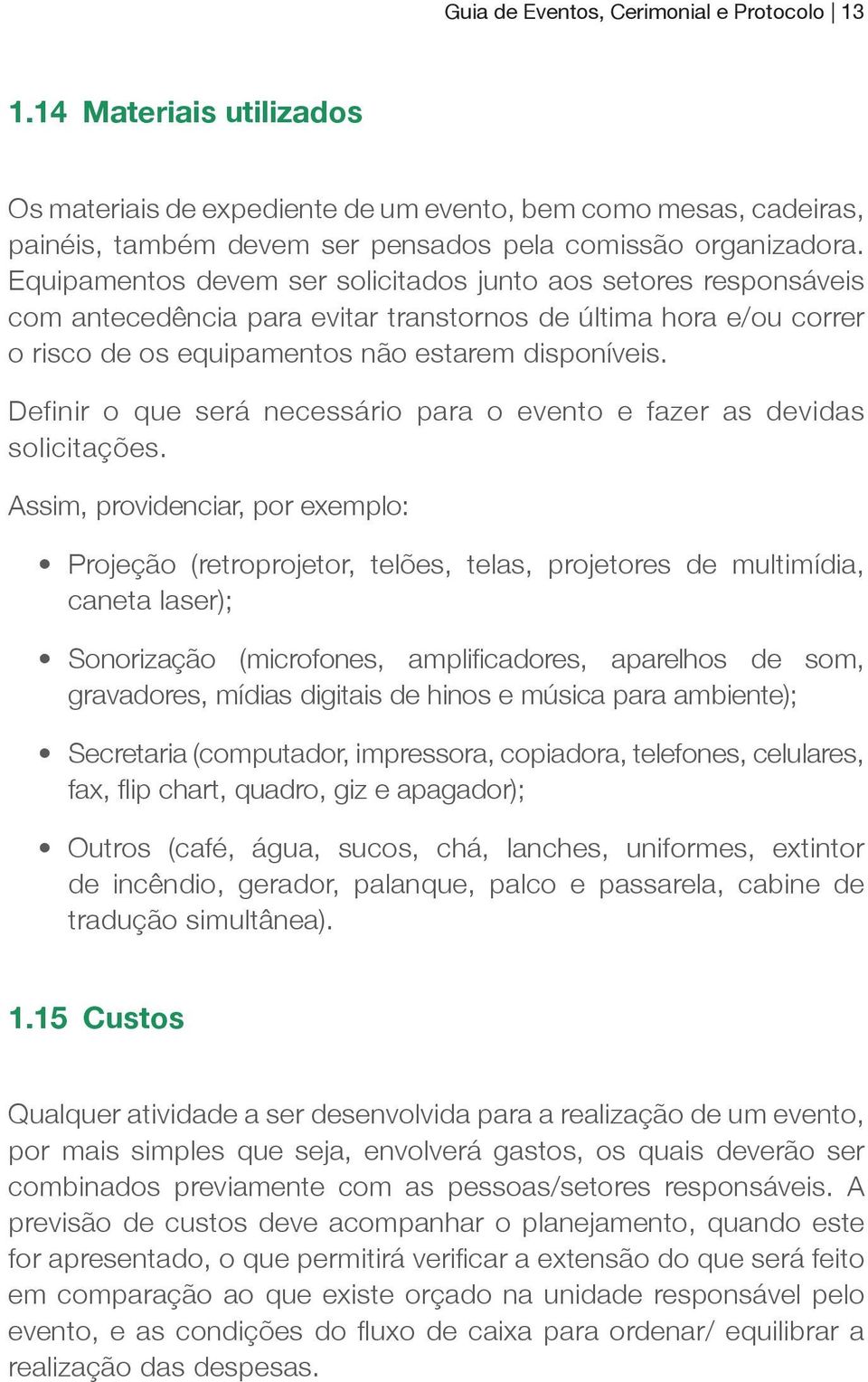 Guia de Eventos, Cerimonial e Protocolo | 13

1.14 Materiais utilizados

Os materiais de expediente de um evento, bem como mesas, cadeiras, painéis, também devem ser pensados pela comissão organizadora. Equipamentos devem ser solicitados junto aos setores responsáveis com antecedência para evitar transtornos de última hora e/ou correr o risco de os equipamentos não estarem disponíveis.

Definir o que será necessário para o evento e fazer as devidas solicitações.

Assim, providenciar, por exemplo:

• Projeção (retroprojetor, telões, telas, projetores de multimídia, caneta laser);

• Sonorização (microfones, amplificadores, aparelhos de som, gravadores, mídias digitais de hinos e música para ambiente);

• Secretaria (computador, impressora, copiadora, telefones, celulares, fax, flip chart, quadro, giz e apagador);

• Outros (café, água, sucos, chá, lanches, uniformes, extintor de incêndio, gerador, palanque, palco e passarela, cabine de tradução simultânea).

1.15 Custos

Qualquer atividade a ser desenvolvida para a realização de um evento, por mais simples que seja, envolverá gastos, os quais deverão ser combinados previamente com as pessoas/setores responsáveis. A previsão de custos deve acompanhar o planejamento, quando este for apresentado, o que permitirá verificar a extensão do que será feito em comparação ao que existe orçado na unidade responsável pelo evento, e as condições do fluxo de caixa para ordenar/ equilibrar a realização das despesas.